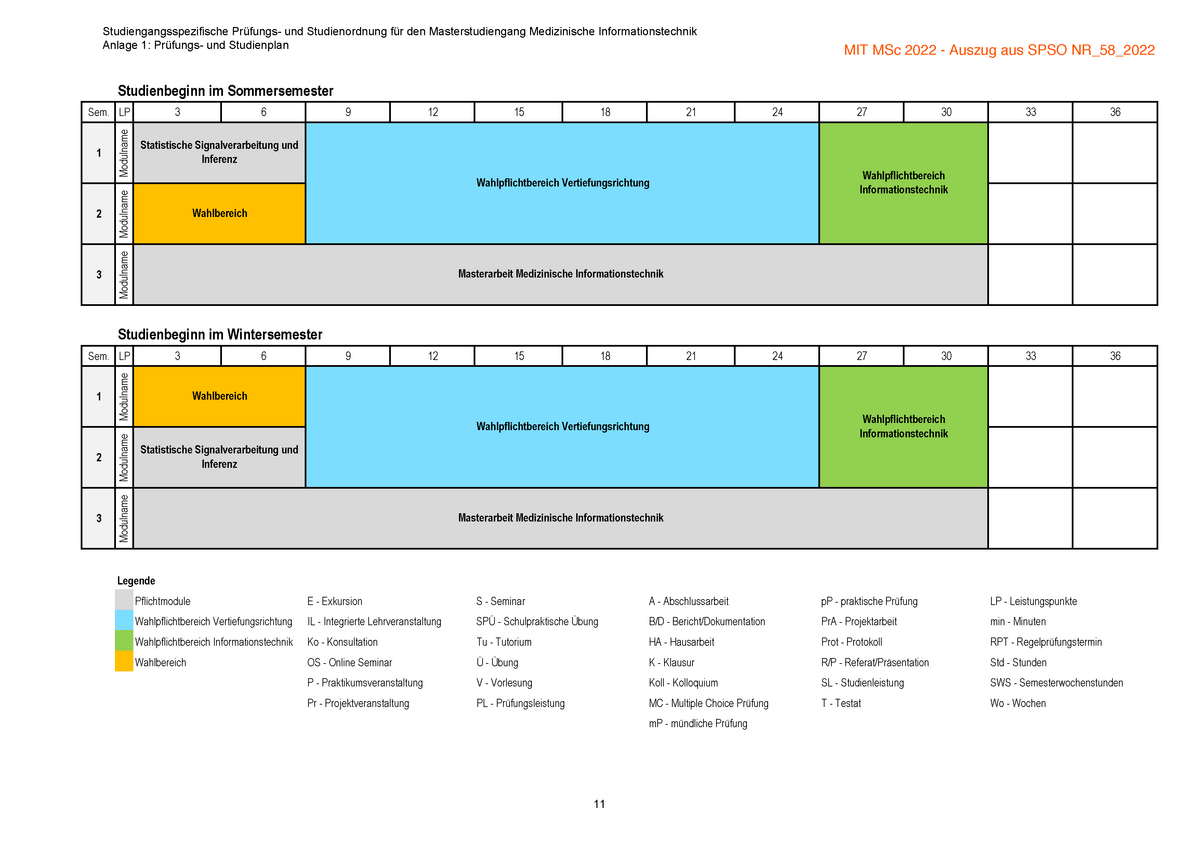 Studiengangsspezifische Prüfungs- und Studienordnung für den Masterstudiengang Medizinische Informationstechnik
Anlage 1: Prüfungs- und Studienplan

MIT MSc 2022 - Auszug aus SPSO NR_58_2022

Studienbeginn im Sommersemester

| Sem. | LP | 3 | 6 | 9 | 12 | 15 | 18 | 21 | 24 | 27 | 30 | 33 | 36 |
|---|---|---|---|---|---|---|---|---|---|---|---|---|---|
| 1 | Modulname | Statistische Signalverarbeitung und Inferenz | | Wahlpflichtbereich Vertiefungsrichtung | | | | | | Wahlpflichtbereich Informationstechnik | | | |
| 2 | Modulname | Wahlbereich | | | | | | | | | | | |
| 3 | Modulname | Masterarbeit Medizinische Informationstechnik | | | | | | | | | | | |

Studienbeginn im Wintersemester

| Sem. | LP | 3 | 6 | 9 | 12 | 15 | 18 | 21 | 24 | 27 | 30 | 33 | 36 |
|---|---|---|---|---|---|---|---|---|---|---|---|---|---|
| 1 | Modulname | Wahlbereich | | Wahlpflichtbereich Vertiefungsrichtung | | | | | | Wahlpflichtbereich Informationstechnik | | | |
| 2 | Modulname | Statistische Signalverarbeitung und Inferenz | | | | | | | | | | | |
| 3 | Modulname | Masterarbeit Medizinische Informationstechnik | | | | | | | | | | | |

Legende
Pflichtmodule
Wahlpflichtbereich Vertiefungsrichtung
Wahlpflichtbereich Informationstechnik
Wahlbereich

E - Exkursion
IL - Integrierte Lehrveranstaltung
Ko - Konsultation
OS - Online Seminar
P - Praktikumsveranstaltung
Pr - Projektveranstaltung

S - Seminar
SPÜ - Schulpraktische Übung
Tu - Tutorium
Ü - Übung
V - Vorlesung
PL - Prüfungsleistung

A - Abschlussarbeit
B/D - Bericht/Dokumentation
HA - Hausarbeit
K - Klausur
Koll - Kolloquium
MC - Multiple Choice Prüfung
mP - mündliche Prüfung

pP - praktische Prüfung
PrA - Projektarbeit
Prot - Protokoll
R/P - Referat/Präsentation
SL - Studienleistung
T - Testat

LP - Leistungspunkte
min - Minuten
RPT - Regelprüfungstermin
Std - Stunden
SWS - Semesterwochenstunden
Wo - Wochen

11